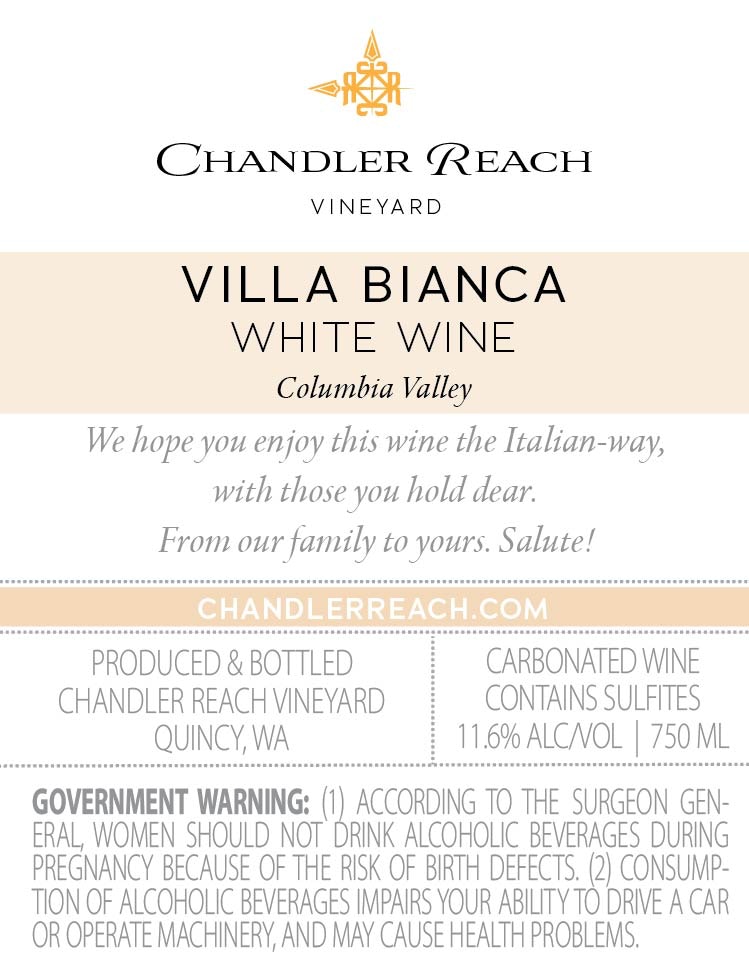 CHANDLER REACH

VINEYARD

VILLA BIANCA

WHITE WINE

Columbia Valley

We hope you enjoy this wine the Italian-way, with those you hold dear. From our family to yours. Salute!

CHANDLERREACH.COM

PRODUCED & BOTTLED
CHANDLER REACH VINEYARD
QUINCY, WA

CARBONATED WINE
CONTAINS SULFITES
11.6% ALC/VOL | 750 ML

GOVERNMENT WARNING: (1) ACCORDING TO THE SURGEON GENERAL, WOMEN SHOULD NOT DRINK ALCOHOLIC BEVERAGES DURING PREGNANCY BECAUSE OF THE RISK OF BIRTH DEFECTS. (2) CONSUMPTION OF ALCOHOLIC BEVERAGES IMPAIRS YOUR ABILITY TO DRIVE A CAR OR OPERATE MACHINERY, AND MAY CAUSE HEALTH PROBLEMS.